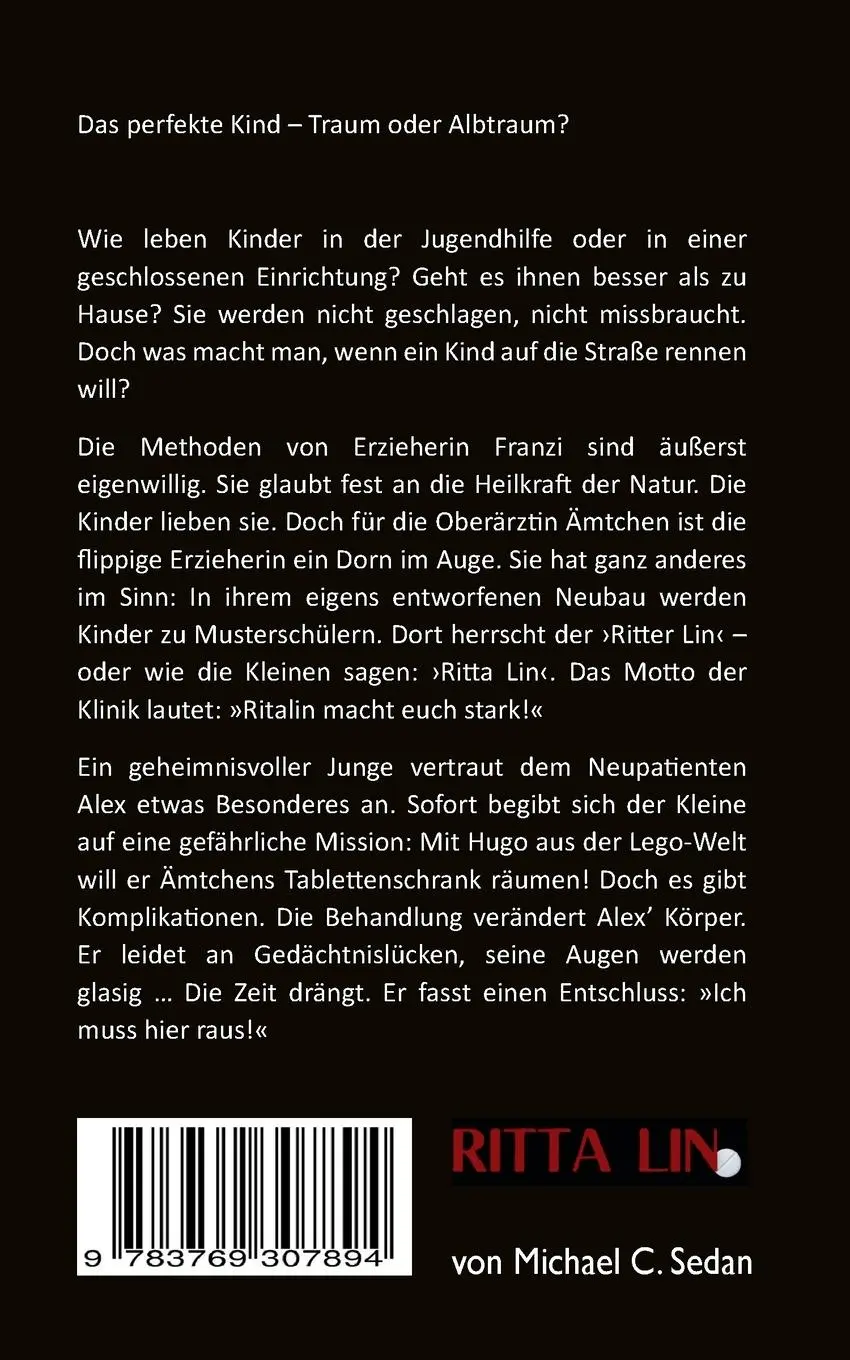 Das perfekte Kind – Traum oder Albtraum?

Wie leben Kinder in der Jugendhilfe oder in einer geschlossenen Einrichtung? Geht es ihnen besser als zu Hause? Sie werden nicht geschlagen, nicht missbraucht. Doch was macht man, wenn ein Kind auf die Straße rennen will?

Die Methoden von Erzieherin Franzi sind äußerst eigenwillig. Sie glaubt fest an die Heilkraft der Natur. Die Kinder lieben sie. Doch für die Oberärztin Ämtchen ist die flippige Erzieherin ein Dorn im Auge. Sie hat ganz anderes im Sinn: In ihrem eigens entworfenen Neubau werden Kinder zu Musterschülern. Dort herrscht der ›Ritter Lin‹ – oder wie die Kleinen sagen: ›Ritta Lin‹. Das Motto der Klinik lautet: »Ritalin macht euch stark!«

Ein geheimnisvoller Junge vertraut dem Neupatienten Alex etwas Besonderes an. Sofort begibt sich der Kleine auf eine gefährliche Mission: Mit Hugo aus der Lego-Welt will er Ämtchens Tablettenschrank räumen! Doch es gibt Komplikationen. Die Behandlung verändert Alex' Körper. Er leidet an Gedächtnislücken, seine Augen werden glasig ... Die Zeit drängt. Er fasst einen Entschluss: »Ich muss hier raus!«

9 783769 307894

RITTA LIN

von Michael C. Sedan